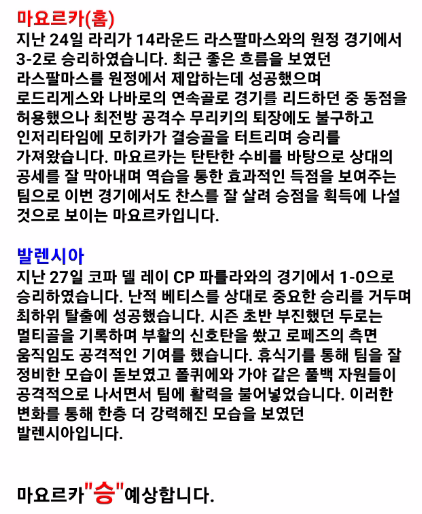 마요르카(홈)
지난 24일 라리가 14라운드 라스팔마스와의 원정 경기에서 3-2로 승리하였습니다. 최근 좋은 흐름을 보였던 라스팔마스를 원정에서 제압하는데 성공했으며 로드리게스와 나바로의 연속골로 경기를 리드하던 중 동점을 허용했으나 최전방 공격수 무리키의 퇴장에도 불구하고 인저리타임에 모히카가 결승골을 터트리며 승리를 가져왔습니다. 마요르카는 탄탄한 수비를 바탕으로 상대의 공세를 잘 막아내며 역습을 통한 효과적인 득점을 보여주는 팀으로 이번 경기에서도 찬스를 잘 살려 승점을 획득에 나설 것으로 보이는 마요르카입니다.

발렌시아
지난 27일 코파 델 레이 CP 파를라와의 경기에서 1-0으로 승리하였습니다. 난적 베티스를 상대로 중요한 승리를 거두며 최하위 탈출에 성공했습니다. 시즌 초반 부진했던 두로는 멀티골을 기록하며 부활의 신호탄을 쐈고 로페즈의 측면 움직임도 공격적인 기여를 했습니다. 휴식기를 통해 팀을 잘 정비한 모습이 돋보였고 폴퀴에와 가야 같은 풀백 자원들이 공격적으로 나서면서 팀에 활력을 불어넣었습니다. 이러한 변화를 통해 한층 더 강력해진 모습을 보였던 발렌시아입니다.

마요르카"승"예상합니다.